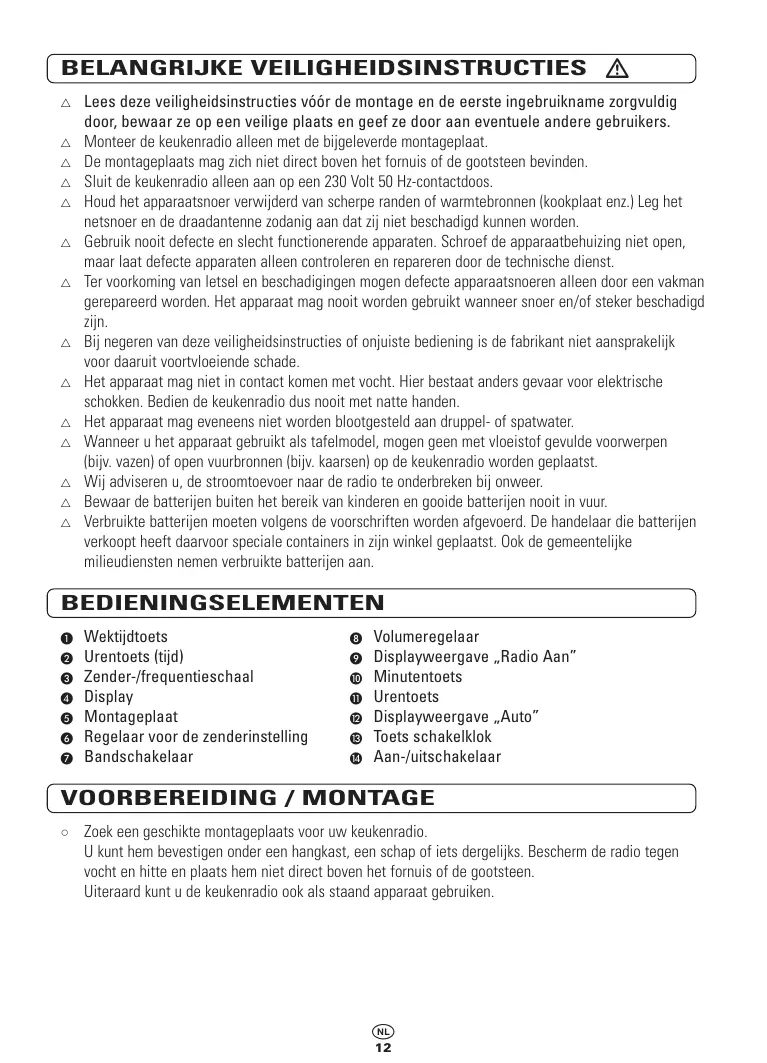 BELANGRIJKE VEILIGHEIDSINSTRUCTIES ⚠

△ Lees deze veiligheidsinstructies vóór de montage en de eerste ingebruikname zorgvuldig door, bewaar ze op een veilige plaats en geef ze door aan eventuele andere gebruikers.
△ Monteer de keukenradio alleen met de bijgeleverde montageplaat.
△ De montageplaats mag zich niet direct boven het fornuis of de gootsteen bevinden.
△ Sluit de keukenradio alleen aan op een 230 Volt 50 Hz-contactdoos.
△ Houd het apparaatsnoer verwijderd van scherpe randen of warmtebronnen (kookplaat enz.) Leg het netsnoer en de draadantenne zodanig aan dat zij niet beschadigd kunnen worden.
△ Gebruik nooit defecte en slecht functionerende apparaten. Schroef de apparaatbehuizing niet open, maar laat defecte apparaten alleen controleren en repareren door de technische dienst.
△ Ter voorkoming van letsel en beschadigingen mogen defecte apparaatsnoeren alleen door een vakman gerepareerd worden. Het apparaat mag nooit worden gebruikt wanneer snoer en/of steker beschadigd zijn.
△ Bij negeren van deze veiligheidsinstructies of onjuiste bediening is de fabrikant niet aansprakelijk voor daaruit voortvloeiende schade.
△ Het apparaat mag niet in contact komen met vocht. Hier bestaat anders gevaar voor elektrische schokken. Bedien de keukenradio dus nooit met natte handen.
△ Het apparaat mag eveneens niet worden blootgesteld aan druppel- of spatwater.
△ Wanneer u het apparaat gebruikt als tafelmodel, mogen geen met vloeistof gevulde voorwerpen (bijv. vazen) of open vuurbronnen (bijv. kaarsen) op de keukenradio worden geplaatst.
△ Wij adviseren u, de stroomtoevoer naar de radio te onderbreken bij onweer.
△ Bewaar de batterijen buiten het bereik van kinderen en gooide batterijen nooit in vuur.
△ Verbruikte batterijen moeten volgens de voorschriften worden afgevoerd. De handelaar die batterijen verkoopt heeft daarvoor speciale containers in zijn winkel geplaatst. Ook de gemeentelijke milieudiensten nemen verbruikte batterijen aan.

BEDIENINGSELEMENTEN

❶ Wektijdtoets
❷ Urentoets (tijd)
❸ Zender-/frequentieschaal
❹ Display
❺ Montageplaat
❻ Regelaar voor de zenderinstelling
❼ Bandschakelaar

❽ Volumeregelaar
❾ Displayweergave „Radio Aan”
❿ Minutentoets
⓫ Urentoets
⓬ Displayweergave „Auto”
⓭ Toets schakelklok
⓮ Aan-/uitschakelaar

VOORBEREIDING / MONTAGE

○ Zoek een geschikte montageplaats voor uw keukenradio.
U kunt hem bevestigen onder een hangkast, een schap of iets dergelijks. Bescherm de radio tegen vocht en hitte en plaats hem niet direct boven het fornuis of de gootsteen.
Uiteraard kunt u de keukenradio ook als staand apparaat gebruiken.

NL
12